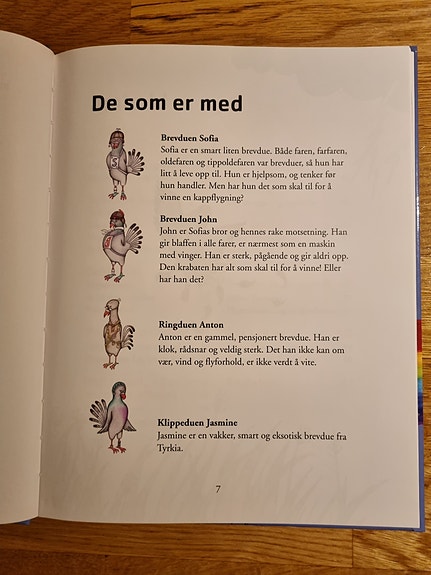 De som er med

Brevduen Sofia
Sofia er en smart liten brevdue. Både faren, farfaren, oldefaren og tippoldefaren var brevduer, så hun har litt å leve opp til. Hun er hjelpsom, og tenker før hun handler. Men har hun det som skal til for å vinne en kappflygning?

Brevduen John
John er Sofias bror og hennes rake motsetning. Han gir blaffen i alle farer, er nærmest som en maskin med vinger. Han er sterk, pågående og gir aldri opp. Den krabaten har alt som skal til for å vinne! Eller har han det?

Ringduen Anton
Anton er en gammel, pensjonert brevdue. Han er klok, rådsnar og veldig sterk. Det han ikke kan om vær, vind og flyforhold, er ikke verdt å vite.

Klippeduen Jasmine
Jasmine er en vakker, smart og eksotisk brevdue fra Tyrkia.

7